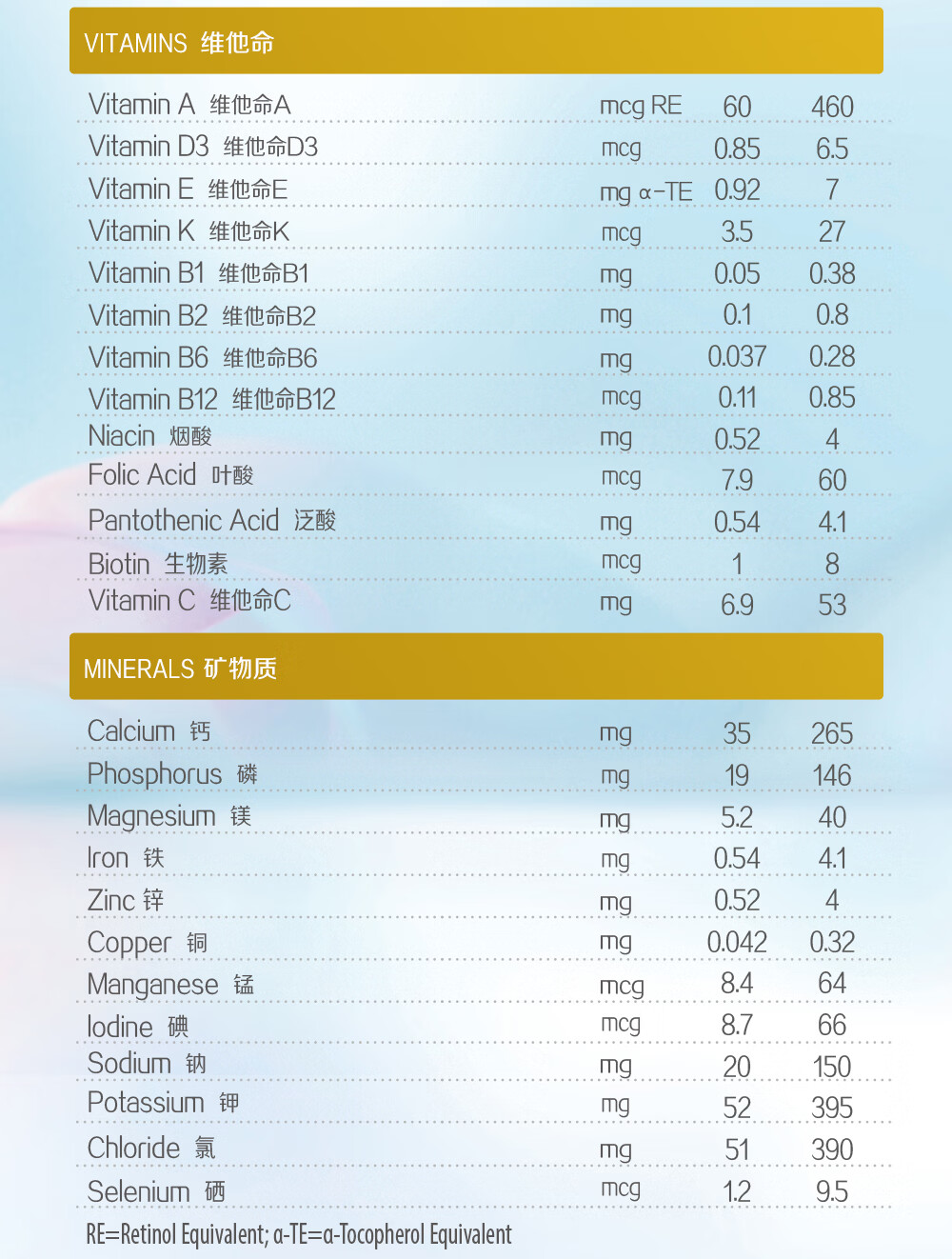 VITAMINS 维他命

| | | | |
|---|---|---|---|
| Vitamin A 维他命A | mcg RE | 60 | 460 |
| Vitamin D3 维他命D3 | mcg | 0.85 | 6.5 |
| Vitamin E 维他命E | mg α-TE | 0.92 | 7 |
| Vitamin K 维他命K | mcg | 3.5 | 27 |
| Vitamin B1 维他命B1 | mg | 0.05 | 0.38 |
| Vitamin B2 维他命B2 | mg | 0.1 | 0.8 |
| Vitamin B6 维他命B6 | mg | 0.037 | 0.28 |
| Vitamin B12 维他命B12 | mcg | 0.11 | 0.85 |
| Niacin 烟酸 | mg | 0.52 | 4 |
| Folic Acid 叶酸 | mcg | 7.9 | 60 |
| Pantothenic Acid 泛酸 | mg | 0.54 | 4.1 |
| Biotin 生物素 | mcg | 1 | 8 |
| Vitamin C 维他命C | mg | 6.9 | 53 |

MINERALS 矿物质

| | | | |
|---|---|---|---|
| Calcium 钙 | mg | 35 | 265 |
| Phosphorus 磷 | mg | 19 | 146 |
| Magnesium 镁 | mg | 5.2 | 40 |
| Iron 铁 | mg | 0.54 | 4.1 |
| Zinc 锌 | mg | 0.52 | 4 |
| Copper 铜 | mg | 0.042 | 0.32 |
| Manganese 锰 | mcg | 8.4 | 64 |
| Iodine 碘 | mcg | 8.7 | 66 |
| Sodium 钠 | mg | 20 | 150 |
| Potassium 钾 | mg | 52 | 395 |
| Chloride 氯 | mg | 51 | 390 |
| Selenium 硒 | mcg | 1.2 | 9.5 |

RE=Retinol Equivalent; α-TE=α-Tocopherol Equivalent